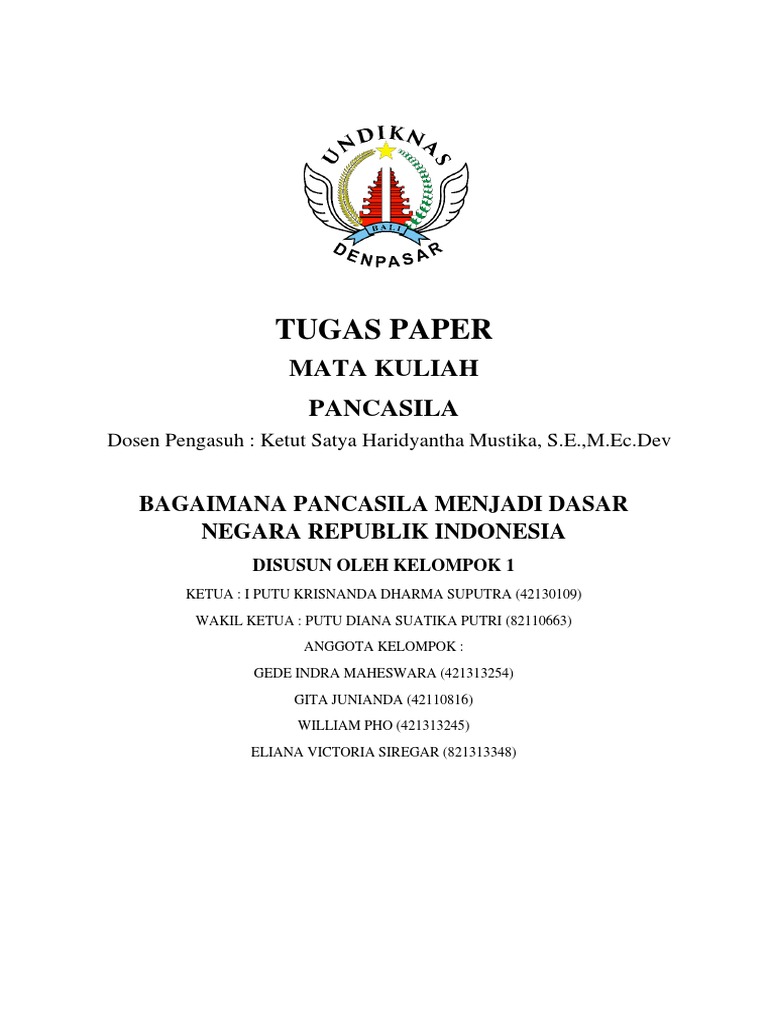 UNDIKNAS
BALI
DENPASAR

TUGAS PAPER

MATA KULIAH

PANCASILA

Dosen Pengasuh : Ketut Satya Haridyantha Mustika, S.E.,M.Ec.Dev

BAGAIMANA PANCASILA MENJADI DASAR NEGARA REPUBLIK INDONESIA

DISUSUN OLEH KELOMPOK 1

KETUA : I PUTU KRISNANDA DHARMA SUPUTRA (42130109)

WAKIL KETUA : PUTU DIANA SUATIKA PUTRI (82110663)

ANGGOTA KELOMPOK :

GEDE INDRA MAHESWARA (421313254)

GITA JUNIANDA (42110816)

WILLIAM PHO (421313245)

ELIANA VICTORIA SIREGAR (821313348)